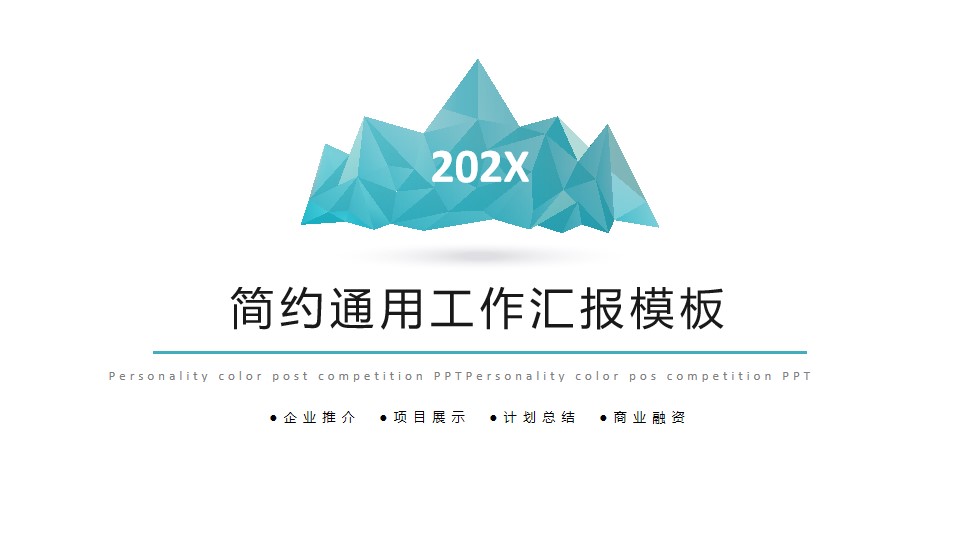 202X

简约通用工作汇报模板

Personality color post competition PPTPersonality color pos competition PPT

● 企业推介 ● 项目展示 ● 计划总结 ● 商业融资